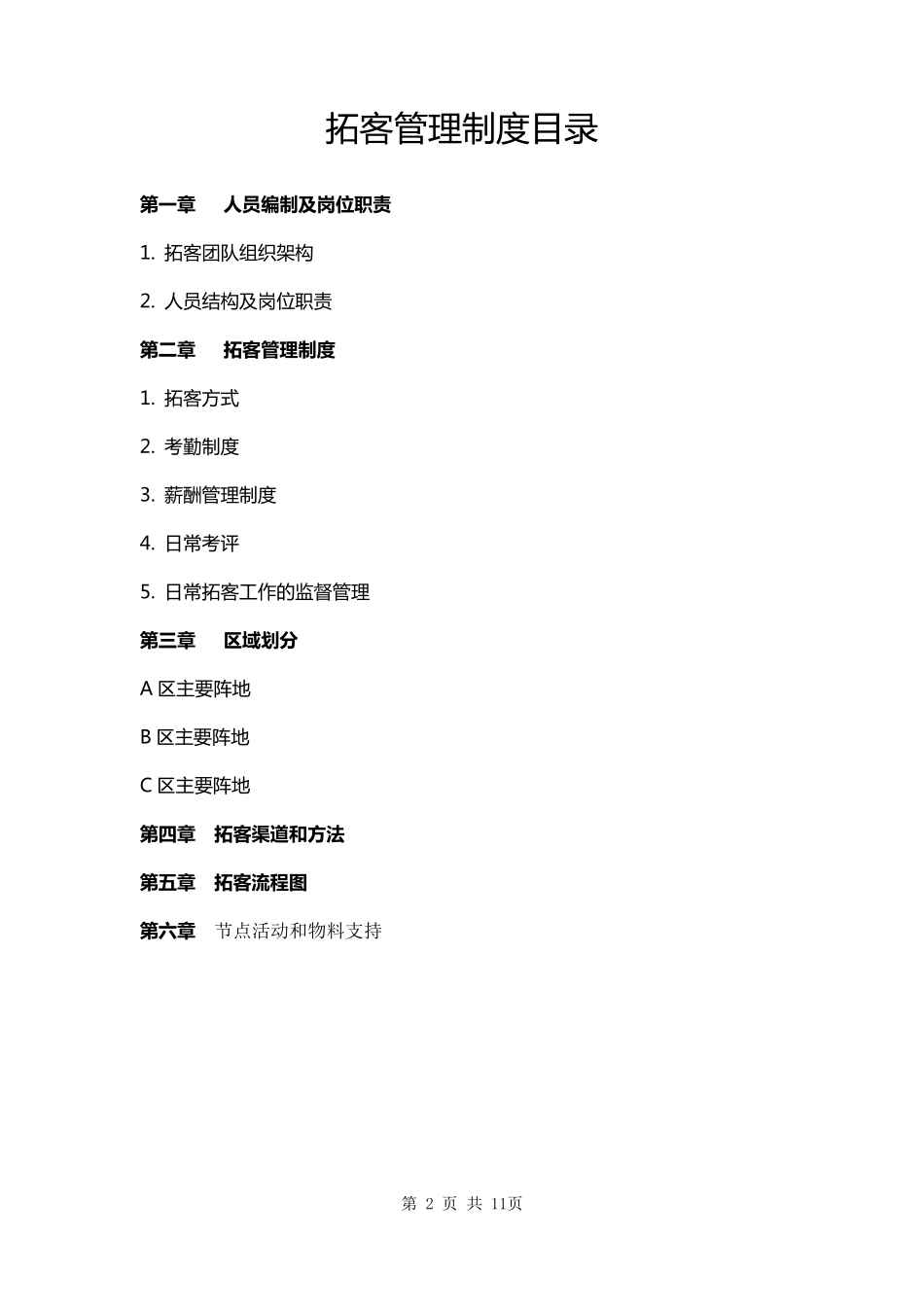 拓客管理制度目录

第一章　人员编制及岗位职责

1. 拓客团队组织架构

2. 人员结构及岗位职责

第二章　拓客管理制度

1. 拓客方式

2. 考勤制度

3. 薪酬管理制度

4. 日常考评

5. 日常拓客工作的监督管理

第三章　区域划分

A 区主要阵地

B 区主要阵地

C 区主要阵地

第四章　拓客渠道和方法

第五章　拓客流程图

第六章　节点活动和物料支持

第 2 页 共 11页